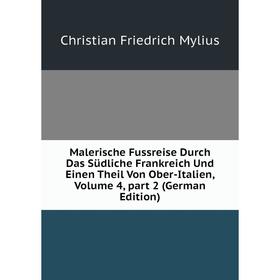 Christian Friedrich Mylius

Malerische Fussreise Durch Das Südliche Frankreich Und Einen Theil Von Ober-Italien, Volume 4, part 2 (German Edition)